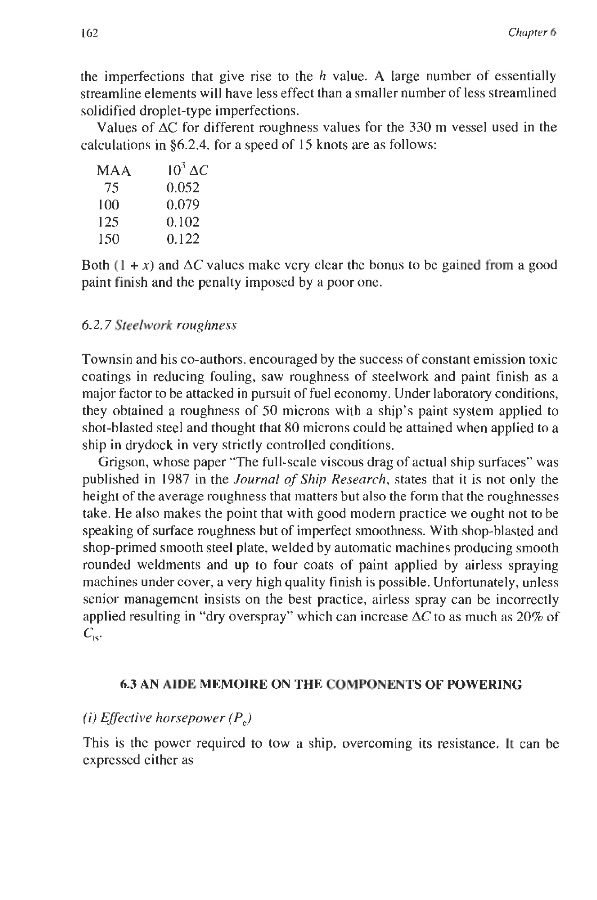 162

Chapter 6

the imperfections that give rise to the $h$ value. A large number of essentially streamline elements will have less effect than a smaller number of less streamlined solidified droplet-type imperfections.

Values of $\Delta C$ for different roughness values for the 330 m vessel used in the calculations in §6.2.4, for a speed of 15 knots are as follows:

| MAA | $10^3 \Delta C$ |
|---|---|
| 75 | 0.052 |
| 100 | 0.079 |
| 125 | 0.102 |
| 150 | 0.122 |

Both $(1 + x)$ and $\Delta C$ values make very clear the bonus to be gained from a good paint finish and the penalty imposed by a poor one.

6.2.7 Steelwork roughness

Townsin and his co-authors, encouraged by the success of constant emission toxic coatings in reducing fouling, saw roughness of steelwork and paint finish as a major factor to be attacked in pursuit of fuel economy. Under laboratory conditions, they obtained a roughness of 50 microns with a ship's paint system applied to shot-blasted steel and thought that 80 microns could be attained when applied to a ship in drydock in very strictly controlled conditions.

Grigson, whose paper "The full-scale viscous drag of actual ship surfaces" was published in 1987 in the Journal of Ship Research, states that it is not only the height of the average roughness that matters but also the form that the roughnesses take. He also makes the point that with good modern practice we ought not to be speaking of surface roughness but of imperfect smoothness. With shop-blasted and shop-primed smooth steel plate, welded by automatic machines producing smooth rounded weldments and up to four coats of paint applied by airless spraying machines under cover, a very high quality finish is possible. Unfortunately, unless senior management insists on the best practice, airless spray can be incorrectly applied resulting in "dry overspray" which can increase $\Delta C$ to as much as 20% of $C_{ts}$.

6.3 AN AIDE MEMOIRE ON THE COMPONENTS OF POWERING

(i) Effective horsepower ($P_e$)

This is the power required to tow a ship, overcoming its resistance. It can be expressed either as